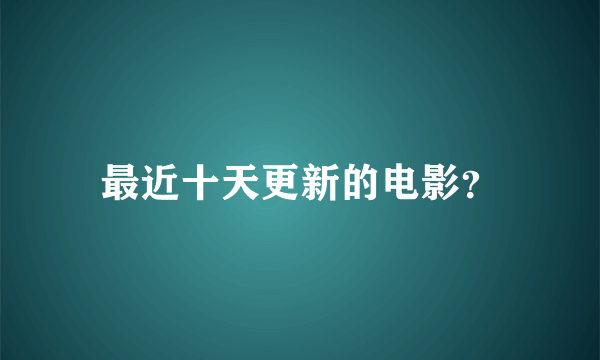 最近十天更新的电影?